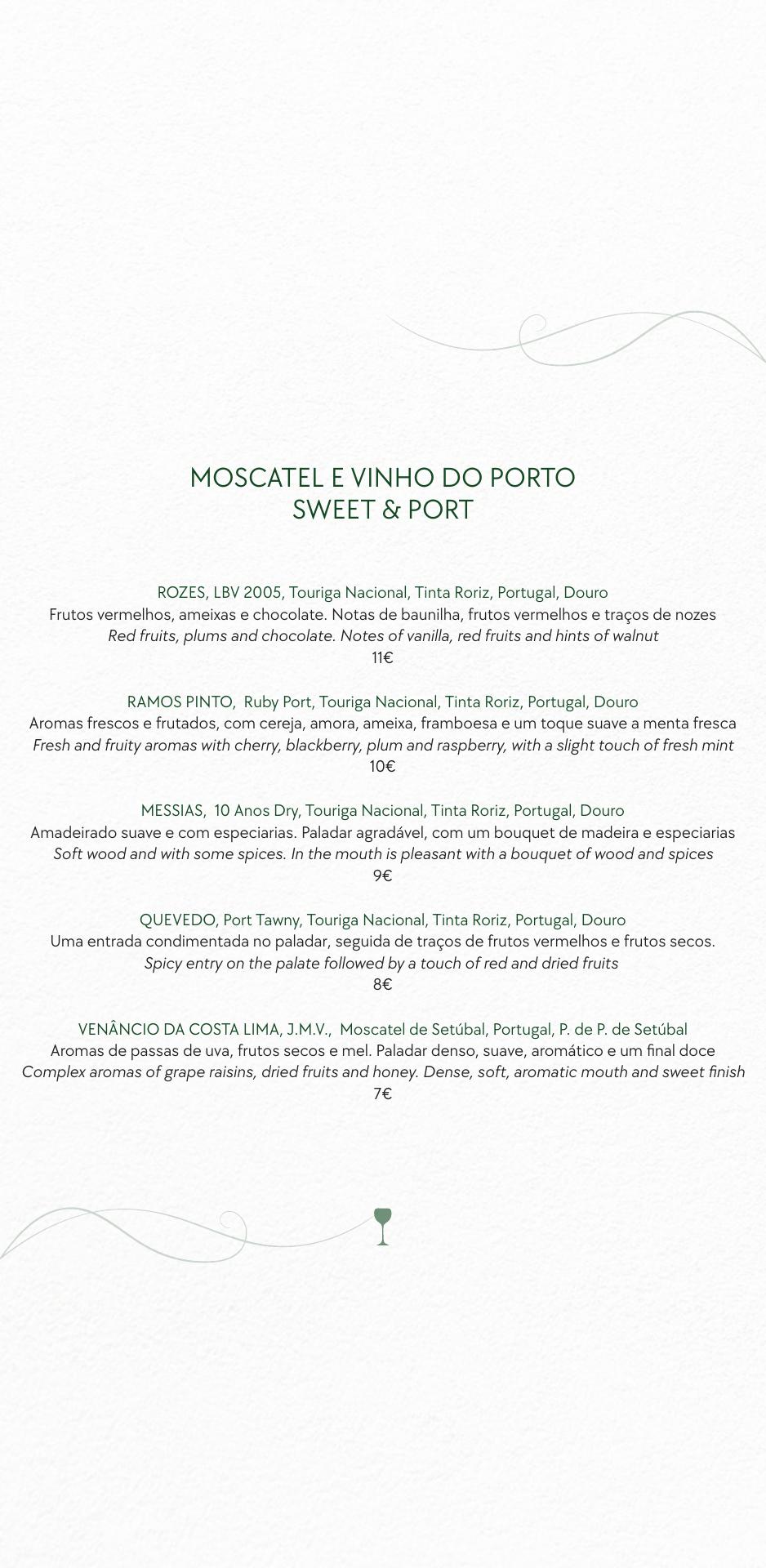 MOSCATEL E VINHO DO PORTO
SWEET & PORT

ROZES, LBV 2005, Touriga Nacional, Tinta Roriz, Portugal, Douro
Frutos vermelhos, ameixas e chocolate. Notas de baunilha, frutos vermelhos e traços de nozes
Red fruits, plums and chocolate. Notes of vanilla, red fruits and hints of walnut
11€

RAMOS PINTO, Ruby Port, Touriga Nacional, Tinta Roriz, Portugal, Douro
Aromas frescos e frutados, com cereja, amora, ameixa, framboesa e um toque suave a menta fresca
Fresh and fruity aromas with cherry, blackberry, plum and raspberry, with a slight touch of fresh mint
10€

MESSIAS, 10 Anos Dry, Touriga Nacional, Tinta Roriz, Portugal, Douro
Amadeirado suave e com especiarias. Paladar agradável, com um bouquet de madeira e especiarias
Soft wood and with some spices. In the mouth is pleasant with a bouquet of wood and spices
9€

QUEVEDO, Port Tawny, Touriga Nacional, Tinta Roriz, Portugal, Douro
Uma entrada condimentada no paladar, seguida de traços de frutos vermelhos e frutos secos.
Spicy entry on the palate followed by a touch of red and dried fruits
8€

VENÂNCIO DA COSTA LIMA, J.M.V., Moscatel de Setúbal, Portugal, P. de P. de Setúbal
Aromas de passas de uva, frutos secos e mel. Paladar denso, suave, aromático e um final doce
Complex aromas of grape raisins, dried fruits and honey. Dense, soft, aromatic mouth and sweet finish
7€